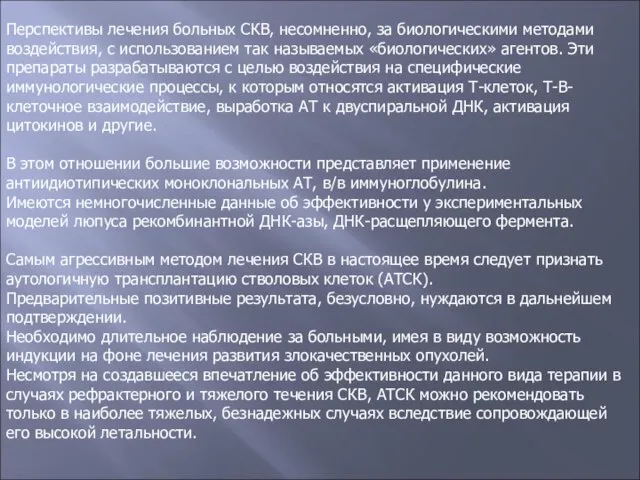 Перспективы лечения больных СКВ, несомненно, за биологическими методами воздействия, с использованием так называемых «биологических» агентов. Эти препараты разрабатываются с целью воздействия на специфические иммунологические процессы, к которым относятся активация Т-клеток, Т-В-клеточное взаимодействие, выработка АТ к двуспиральной ДНК, активация цитокинов и другие.

В этом отношении большие возможности представляет применение антиидиотипических моноклональных АТ, в/в иммуноглобулина.
Имеются немногочисленные данные об эффективности у экспериментальных моделей люпуса рекомбинантной ДНК-азы, ДНК-расщепляющего фермента.

Самым агрессивным методом лечения СКВ в настоящее время следует признать аутологичную трансплантацию стволовых клеток (АТСК).
Предварительные позитивные результата, безусловно, нуждаются в дальнейшем подтверждении.
Необходимо длительное наблюдение за больными, имея в виду возможность индукции на фоне лечения развития злокачественных опухолей.
Несмотря на создавшееся впечатление об эффективности данного вида терапии в случаях рефрактерного и тяжелого течения СКВ, АТСК можно рекомендовать только в наиболее тяжелых, безнадежных случаях вследствие сопровождающей его высокой летальности.